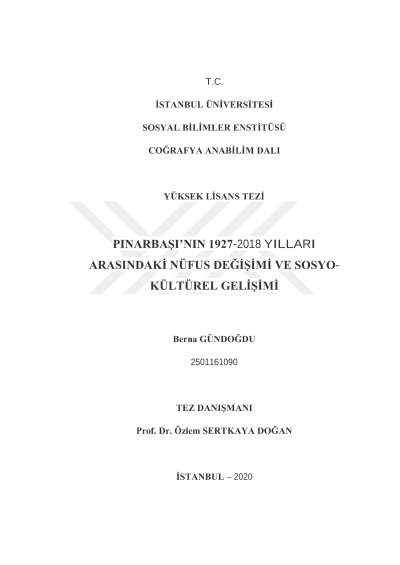 T.C.

İSTANBUL ÜNİVERSİTESİ

SOSYAL BİLİMLER ENSTİTÜSÜ

COĞRAFYA ANABİLİM DALI

YÜKSEK LİSANS TEZİ

PINARBAŞI'NIN 1927-2018 YILLARI ARASINDAKİ NÜFUS DEĞİŞİMİ VE SOSYO-KÜLTÜREL GELİŞİMİ

Berna GÜNDOĞDU

2501161090

TEZ DANIŞMANI

Prof. Dr. Özlem SERTKAYA DOĞAN

İSTANBUL – 2020